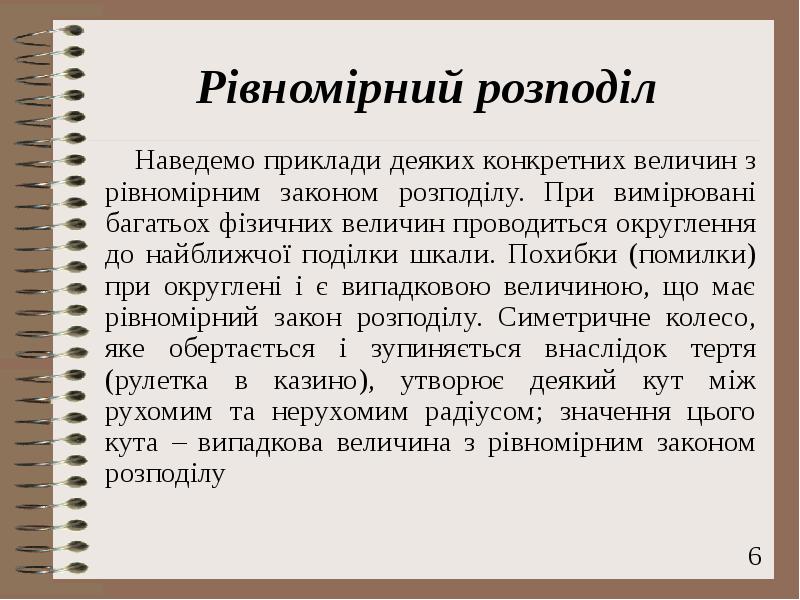 Рівномірний розподіл

Наведемо приклади деяких конкретних величин з рівномірним законом розподілу. При вимірювані багатьох фізичних величин проводиться округлення до найближчої поділки шкали. Похибки (помилки) при округлені і є випадковою величиною, що має рівномірний закон розподілу. Симетричне колесо, яке обертається і зупиняється внаслідок тертя (рулетка в казино), утворює деякий кут між рухомим та нерухомим радіусом; значення цього кута – випадкова величина з рівномірним законом розподілу

6